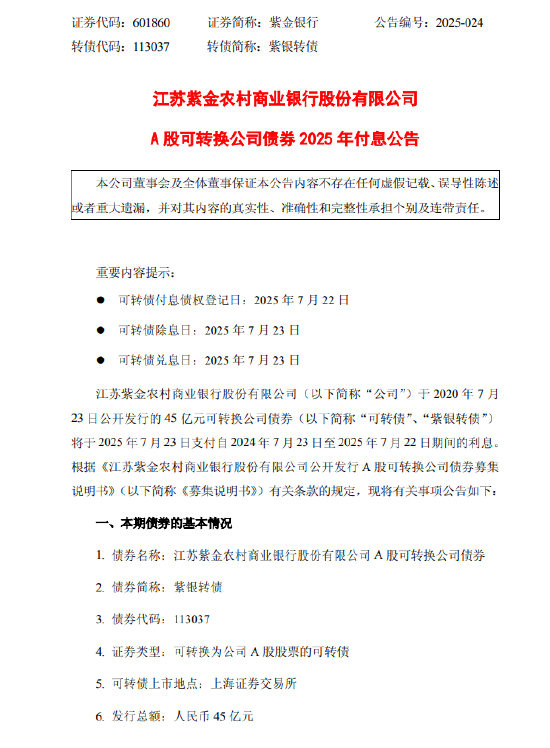 证券代码：601860　　证券简称：紫金银行　　公告编号：2025-024
转债代码：113037　　转债简称：紫银转债

江苏紫金农村商业银行股份有限公司

A 股可转换公司债券 2025 年付息公告

本公司董事会及全体董事保证本公告内容不存在任何虚假记载、误导性陈述或者重大遗漏，并对其内容的真实性、准确性和完整性承担个别及连带责任。

重要内容提示：

● 可转债付息债权登记日：2025 年 7 月 22 日

● 可转债除息日：2025 年 7 月 23 日

● 可转债兑息日：2025 年 7 月 23 日

江苏紫金农村商业银行股份有限公司（以下简称“公司”）于 2020 年 7 月 23 日公开发行的 45 亿元可转换公司债券（以下简称“可转债”、“紫银转债”）将于 2025 年 7 月 23 日支付自 2024 年 7 月 23 日至 2025 年 7 月 22 日期间的利息。根据《江苏紫金农村商业银行股份有限公司公开发行 A 股可转换公司债券募集说明书》（以下简称《募集说明书》）有关条款的规定，现将有关事项公告如下：

一、本期债券的基本情况

1. 债券名称：江苏紫金农村商业银行股份有限公司 A 股可转换公司债券

2. 债券简称：紫银转债

3. 债券代码：113037

4. 证券类型：可转换为公司 A 股股票的可转债

5. 可转债上市地点：上海证券交易所

6. 发行总额：人民币 45 亿元